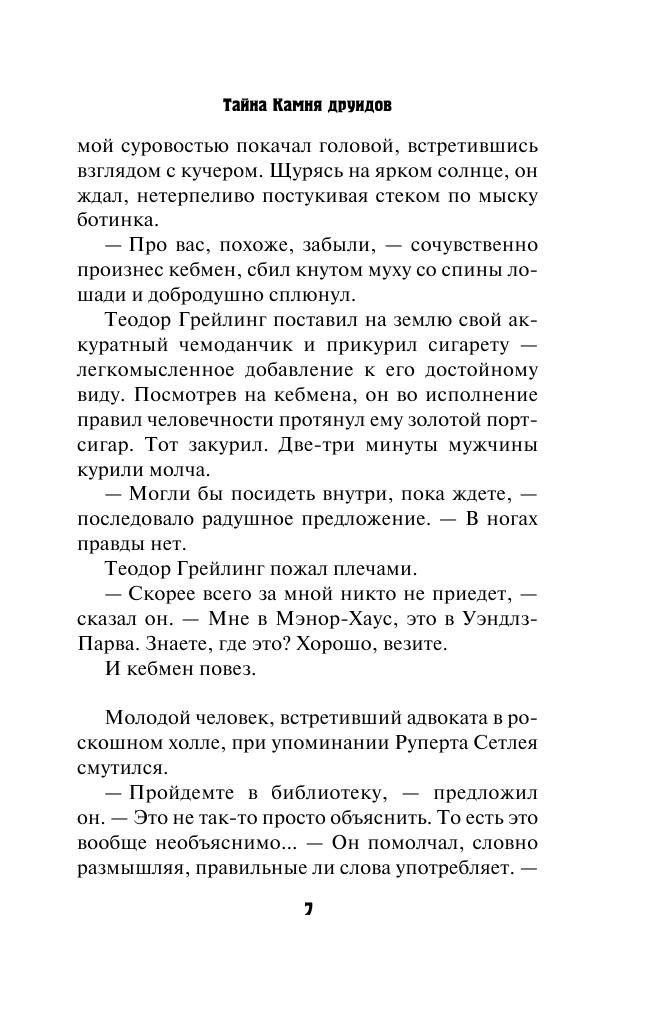 Тайна Камня друидов

мой суровостью покачал головой, встретившись взглядом с кучером. Щурясь на ярком солнце, он ждал, нетерпеливо постукивая стеком по мыску ботинка.

— Про вас, похоже, забыли, — сочувственно произнес кебмен, сбил кнутом муху со спины лошади и добродушно сплюнул.

Теодор Грейлинг поставил на землю свой аккуратный чемоданчик и прикурил сигарету — легкомысленное добавление к его достойному виду. Посмотрев на кебмена, он во исполнение правил человечности протянул ему золотой портсигар. Тот закурил. Две-три минуты мужчины курили молча.

— Могли бы посидеть внутри, пока ждете, — последовало радушное предложение. — В ногах правды нет.

Теодор Грейлинг пожал плечами.

— Скорее всего за мной никто не приедет, — сказал он. — Мне в Мэнор-Хаус, это в Уэндлз-Парва. Знаете, где это? Хорошо, везите.

И кебмен повез.

Молодой человек, встретивший адвоката в роскошном холле, при упоминании Руперта Сетлея смутился.

— Пройдемте в библиотеку, — предложил он. — Это не так-то просто объяснить. То есть это вообще необъяснимо... — Он помолчал, словно размышляя, правильные ли слова употребляет. —

7